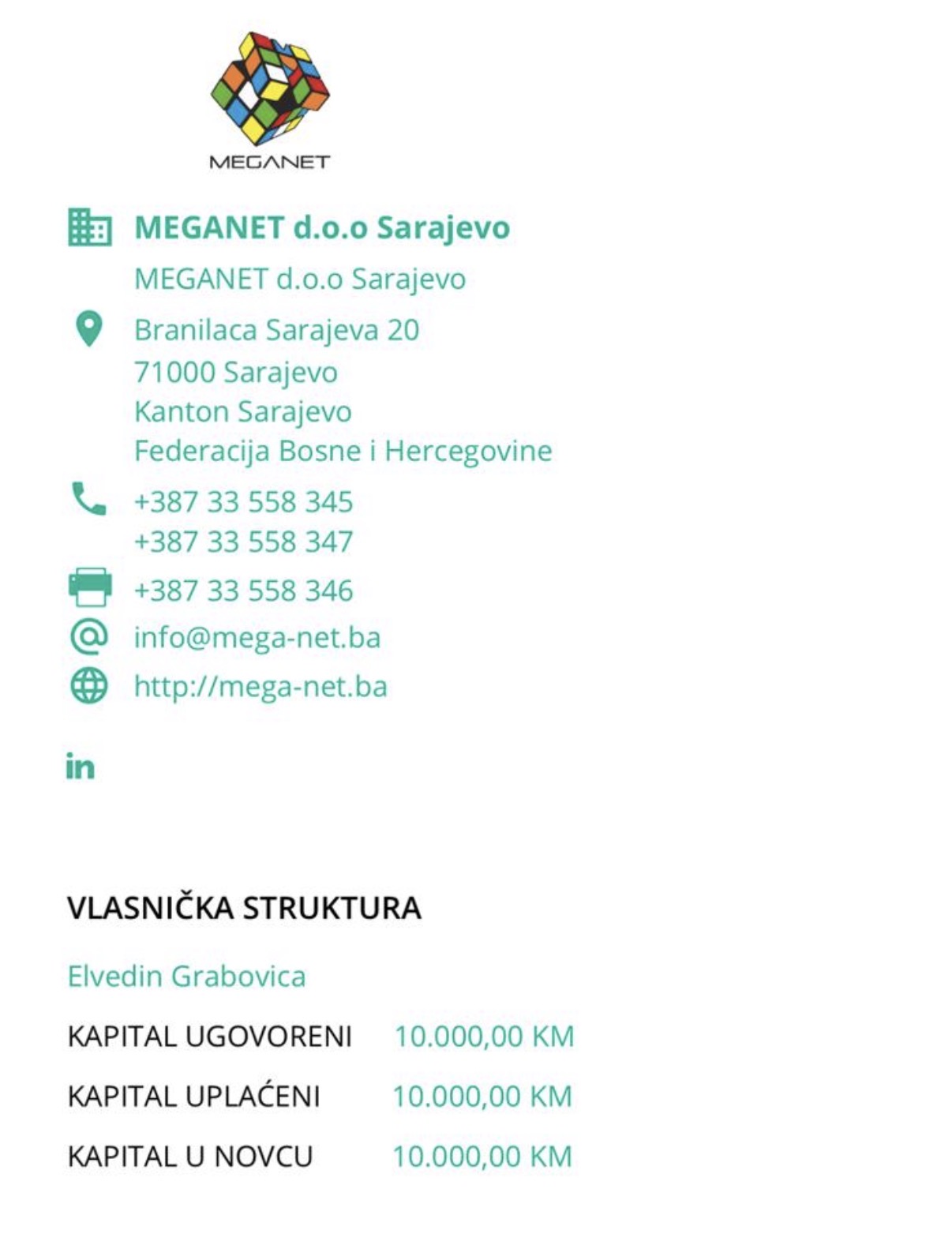 MEGANET

MEGANET d.o.o Sarajevo

MEGANET d.o.o Sarajevo

Branilaca Sarajeva 20
71000 Sarajevo
Kanton Sarajevo
Federacija Bosne i Hercegovine

+387 33 558 345
+387 33 558 347

+387 33 558 346

info@mega-net.ba

http://mega-net.ba

in

VLASNIČKA STRUKTURA

Elvedin Grabovica

| KAPITAL UGOVORENI | 10.000,00 KM |
|---|---|
| KAPITAL UPLAĆENI | 10.000,00 KM |
| KAPITAL U NOVCU | 10.000,00 KM |